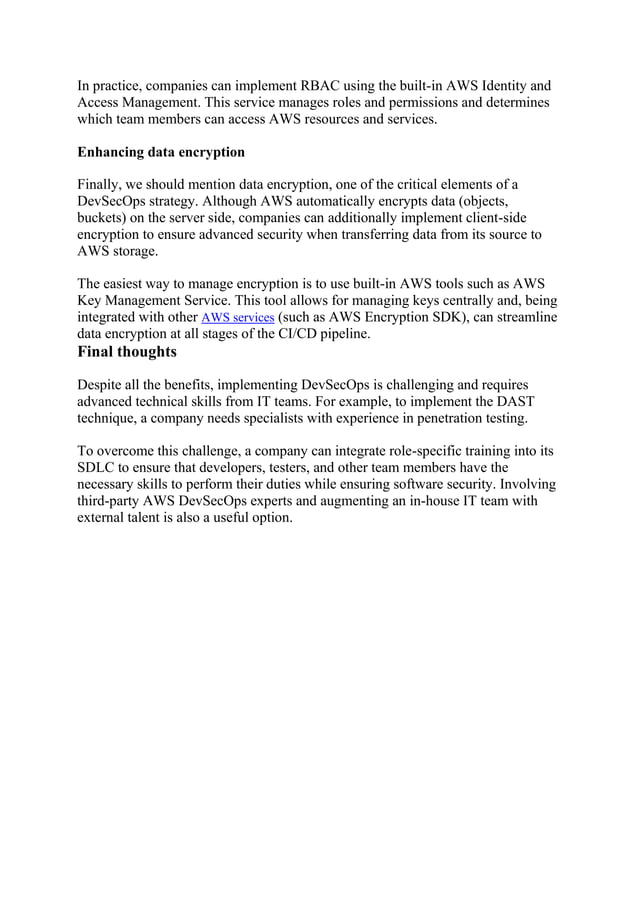 In practice, companies can implement RBAC using the built-in AWS Identity and Access Management. This service manages roles and permissions and determines which team members can access AWS resources and services.

Enhancing data encryption

Finally, we should mention data encryption, one of the critical elements of a DevSecOps strategy. Although AWS automatically encrypts data (objects, buckets) on the server side, companies can additionally implement client-side encryption to ensure advanced security when transferring data from its source to AWS storage.

The easiest way to manage encryption is to use built-in AWS tools such as AWS Key Management Service. This tool allows for managing keys centrally and, being integrated with other AWS services (such as AWS Encryption SDK), can streamline data encryption at all stages of the CI/CD pipeline.

Final thoughts

Despite all the benefits, implementing DevSecOps is challenging and requires advanced technical skills from IT teams. For example, to implement the DAST technique, a company needs specialists with experience in penetration testing.

To overcome this challenge, a company can integrate role-specific training into its SDLC to ensure that developers, testers, and other team members have the necessary skills to perform their duties while ensuring software security. Involving third-party AWS DevSecOps experts and augmenting an in-house IT team with external talent is also a useful option.